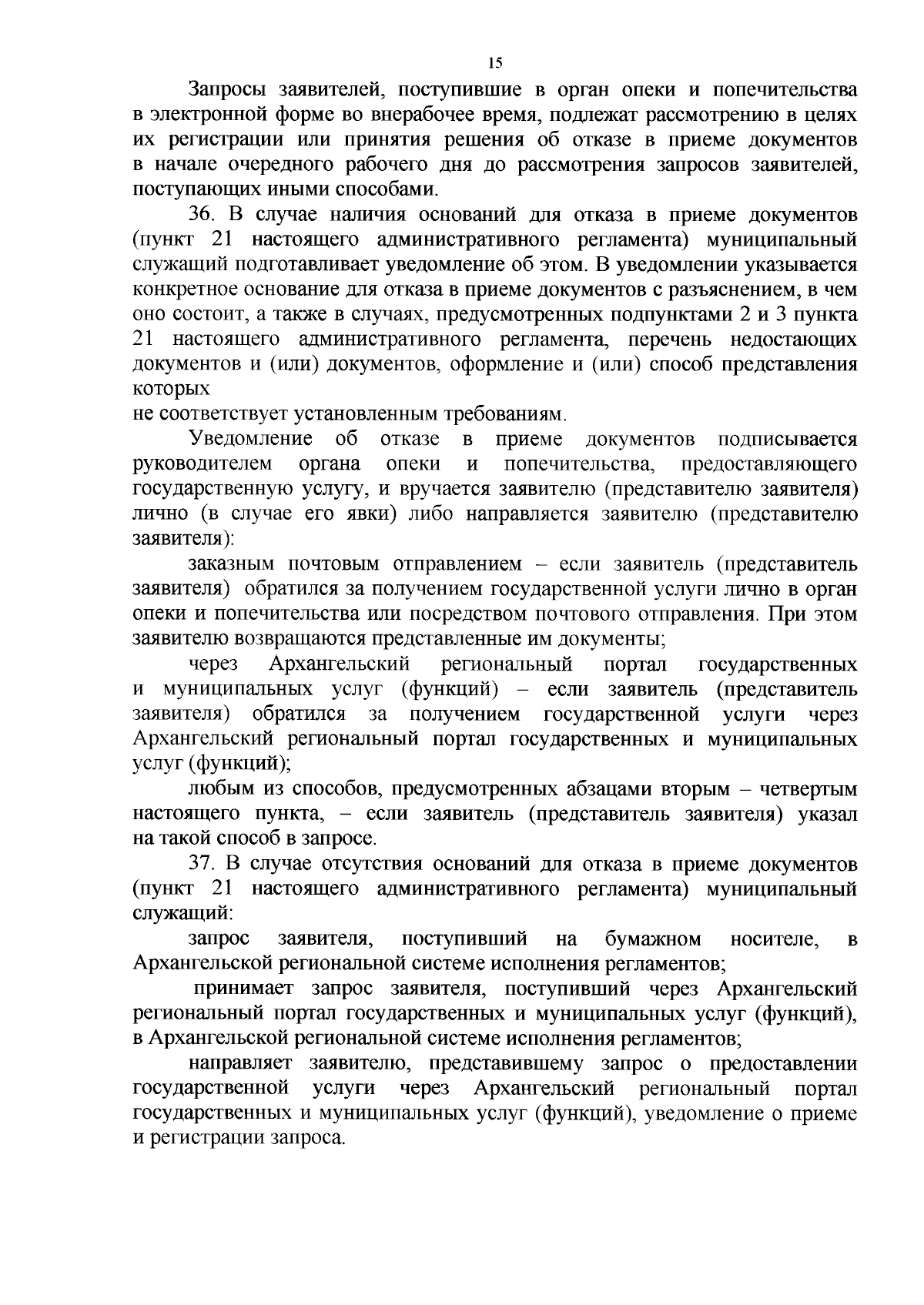 15

Запросы заявителей, поступившие в орган опеки и попечительства в электронной форме во внерабочее время, подлежат рассмотрению в целях их регистрации или принятия решения об отказе в приеме документов в начале очередного рабочего дня до рассмотрения запросов заявителей, поступающих иными способами.

36. В случае наличия оснований для отказа в приеме документов (пункт 21 настоящего административного регламента) муниципальный служащий подготавливает уведомление об этом. В уведомлении указывается конкретное основание для отказа в приеме документов с разъяснением, в чем оно состоит, а также в случаях, предусмотренных подпунктами 2 и 3 пункта 21 настоящего административного регламента, перечень недостающих документов и (или) документов, оформление и (или) способ представления которых

не соответствует установленным требованиям.

Уведомление об отказе в приеме документов подписывается руководителем органа опеки и попечительства, предоставляющего государственную услугу, и вручается заявителю (представителю заявителя) лично (в случае его явки) либо направляется заявителю (представителю заявителя):

заказным почтовым отправлением – если заявитель (представитель заявителя) обратился за получением государственной услуги лично в орган опеки и попечительства или посредством почтового отправления. При этом заявителю возвращаются представленные им документы;

через Архангельский региональный портал государственных и муниципальных услуг (функций) – если заявитель (представитель заявителя) обратился за получением государственной услуги через Архангельский региональный портал государственных и муниципальных услуг (функций);

любым из способов, предусмотренных абзацами вторым – четвертым настоящего пункта, – если заявитель (представитель заявителя) указал на такой способ в запросе.

37. В случае отсутствия оснований для отказа в приеме документов (пункт 21 настоящего административного регламента) муниципальный служащий:

запрос заявителя, поступивший на бумажном носителе, в Архангельской региональной системе исполнения регламентов;

принимает запрос заявителя, поступивший через Архангельский региональный портал государственных и муниципальных услуг (функций), в Архангельской региональной системе исполнения регламентов;

направляет заявителю, представившему запрос о предоставлении государственной услуги через Архангельский региональный портал государственных и муниципальных услуг (функций), уведомление о приеме и регистрации запроса.